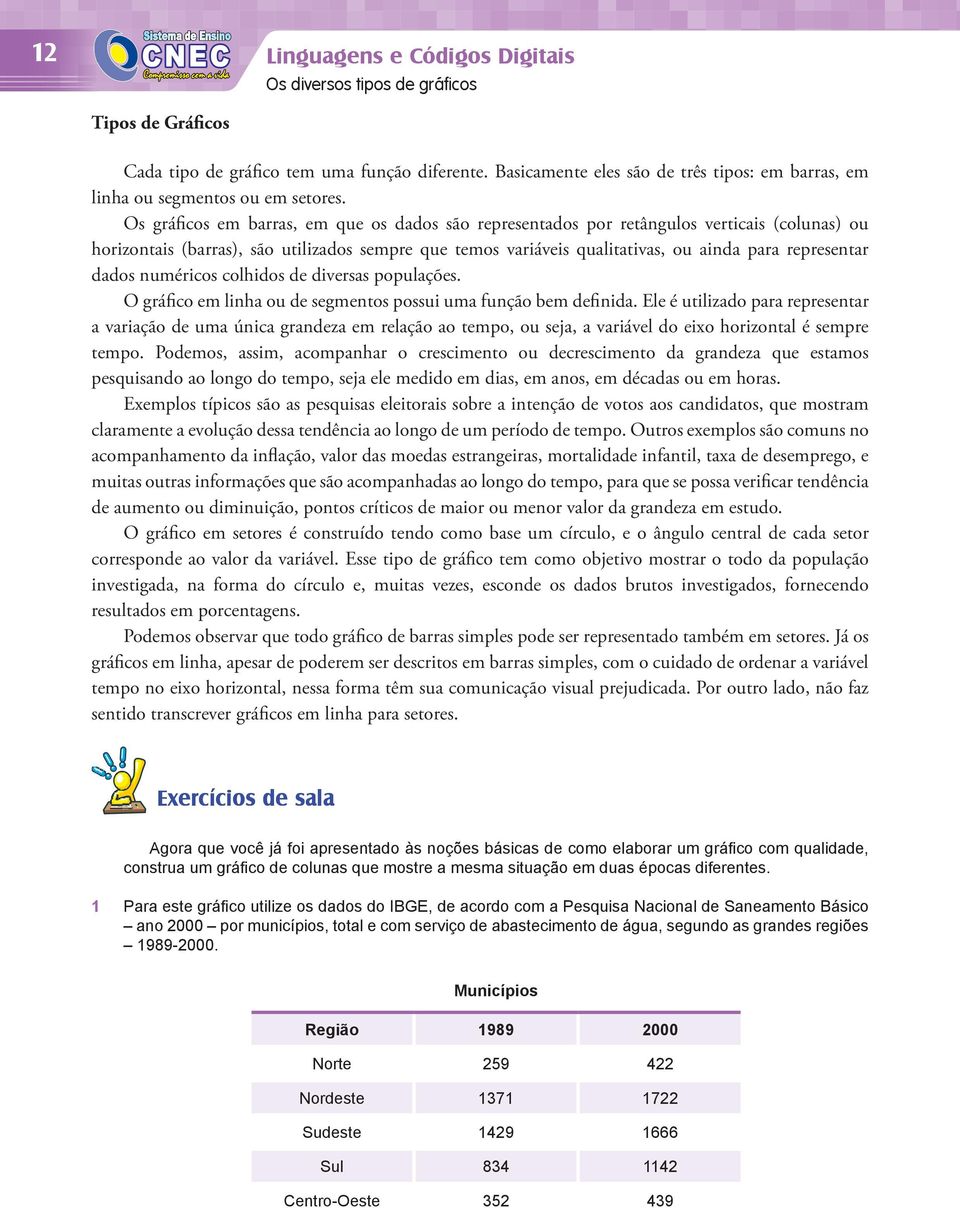 12

Sistema de Ensino
CNEC
Compromisso com a vida

Linguagens e Códigos Digitais
Os diversos tipos de gráficos

Tipos de Gráficos

Cada tipo de gráfico tem uma função diferente. Basicamente eles são de três tipos: em barras, em linha ou segmentos ou em setores.

Os gráficos em barras, em que os dados são representados por retângulos verticais (colunas) ou horizontais (barras), são utilizados sempre que temos variáveis qualitativas, ou ainda para representar dados numéricos colhidos de diversas populações.

O gráfico em linha ou de segmentos possui uma função bem definida. Ele é utilizado para representar a variação de uma única grandeza em relação ao tempo, ou seja, a variável do eixo horizontal é sempre tempo. Podemos, assim, acompanhar o crescimento ou decrescimento da grandeza que estamos pesquisando ao longo do tempo, seja ele medido em dias, em anos, em décadas ou em horas.

Exemplos típicos são as pesquisas eleitorais sobre a intenção de votos aos candidatos, que mostram claramente a evolução dessa tendência ao longo de um período de tempo. Outros exemplos são comuns no acompanhamento da inflação, valor das moedas estrangeiras, mortalidade infantil, taxa de desemprego, e muitas outras informações que são acompanhadas ao longo do tempo, para que se possa verificar tendência de aumento ou diminuição, pontos críticos de maior ou menor valor da grandeza em estudo.

O gráfico em setores é construído tendo como base um círculo, e o ângulo central de cada setor corresponde ao valor da variável. Esse tipo de gráfico tem como objetivo mostrar o todo da população investigada, na forma do círculo e, muitas vezes, esconde os dados brutos investigados, fornecendo resultados em porcentagens.

Podemos observar que todo gráfico de barras simples pode ser representado também em setores. Já os gráficos em linha, apesar de poderem ser descritos em barras simples, com o cuidado de ordenar a variável tempo no eixo horizontal, nessa forma têm sua comunicação visual prejudicada. Por outro lado, não faz sentido transcrever gráficos em linha para setores.

Exercícios de sala

Agora que você já foi apresentado às noções básicas de como elaborar um gráfico com qualidade, construa um gráfico de colunas que mostre a mesma situação em duas épocas diferentes.

1 Para este gráfico utilize os dados do IBGE, de acordo com a Pesquisa Nacional de Saneamento Básico – ano 2000 – por municípios, total e com serviço de abastecimento de água, segundo as grandes regiões – 1989-2000.

Municípios

| Região | 1989 | 2000 |
|---|---|---|
| Norte | 259 | 422 |
| Nordeste | 1371 | 1722 |
| Sudeste | 1429 | 1666 |
| Sul | 834 | 1142 |
| Centro-Oeste | 352 | 439 |